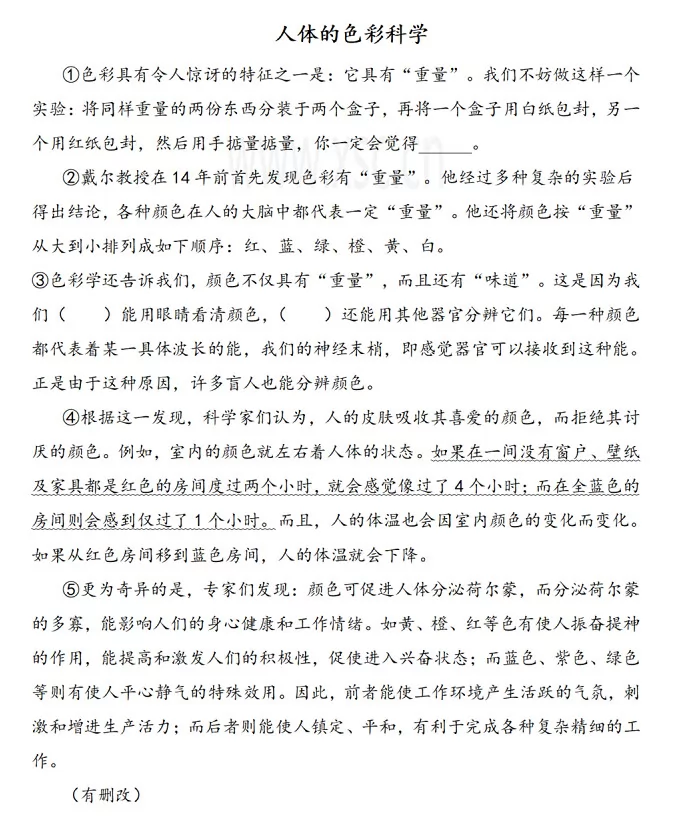 人体的色彩科学

①色彩具有令人惊讶的特征之一是：它具有“重量”。我们不妨做这样一个实验：将同样重量的两份东西分装于两个盒子，再将一个盒子用白纸包封，另一个用红纸包封，然后用手掂量掂量，你一定会觉得______。

②戴尔教授在14年前首先发现色彩有“重量”。他经过多种复杂的实验后得出结论，各种颜色在人的大脑中都代表一定“重量”。他还将颜色按“重量”从大到小排列成如下顺序：红、蓝、绿、橙、黄、白。

③色彩学还告诉我们，颜色不仅具有“重量”，而且还有“味道”。这是因为我们（　　）能用眼睛看清颜色，（　　）还能用其他器官分辨它们。每一种颜色都代表着某一具体波长的能，我们的神经末梢，即感觉器官可以接收到这种能。正是由于这种原因，许多盲人也能分辨颜色。

④根据这一发现，科学家们认为，人的皮肤吸收其喜爱的颜色，而拒绝其讨厌的颜色。例如，室内的颜色就左右着人体的状态。如果在一间没有窗户、壁纸及家具都是红色的房间度过两个小时，就会感觉像过了4个小时；而在全蓝色的房间则会感到仅过了1个小时。而且，人的体温也会因室内颜色的变化而变化。如果从红色房间移到蓝色房间，人的体温就会下降。

⑤更为奇异的是，专家们发现：颜色可促进人体分泌荷尔蒙，而分泌荷尔蒙的多寡，能影响人们的身心健康和工作情绪。如黄、橙、红等色有使人振奋提神的作用，能提高和激发人们的积极性，促使进入兴奋状态；而蓝色、紫色、绿色等则有使人平心静气的特殊效用。因此，前者能使工作环境产生活跃的气氛，刺激和增进生产活力；而后者则能使人镇定、平和，有利于完成各种复杂精细的工作。

（有删改）